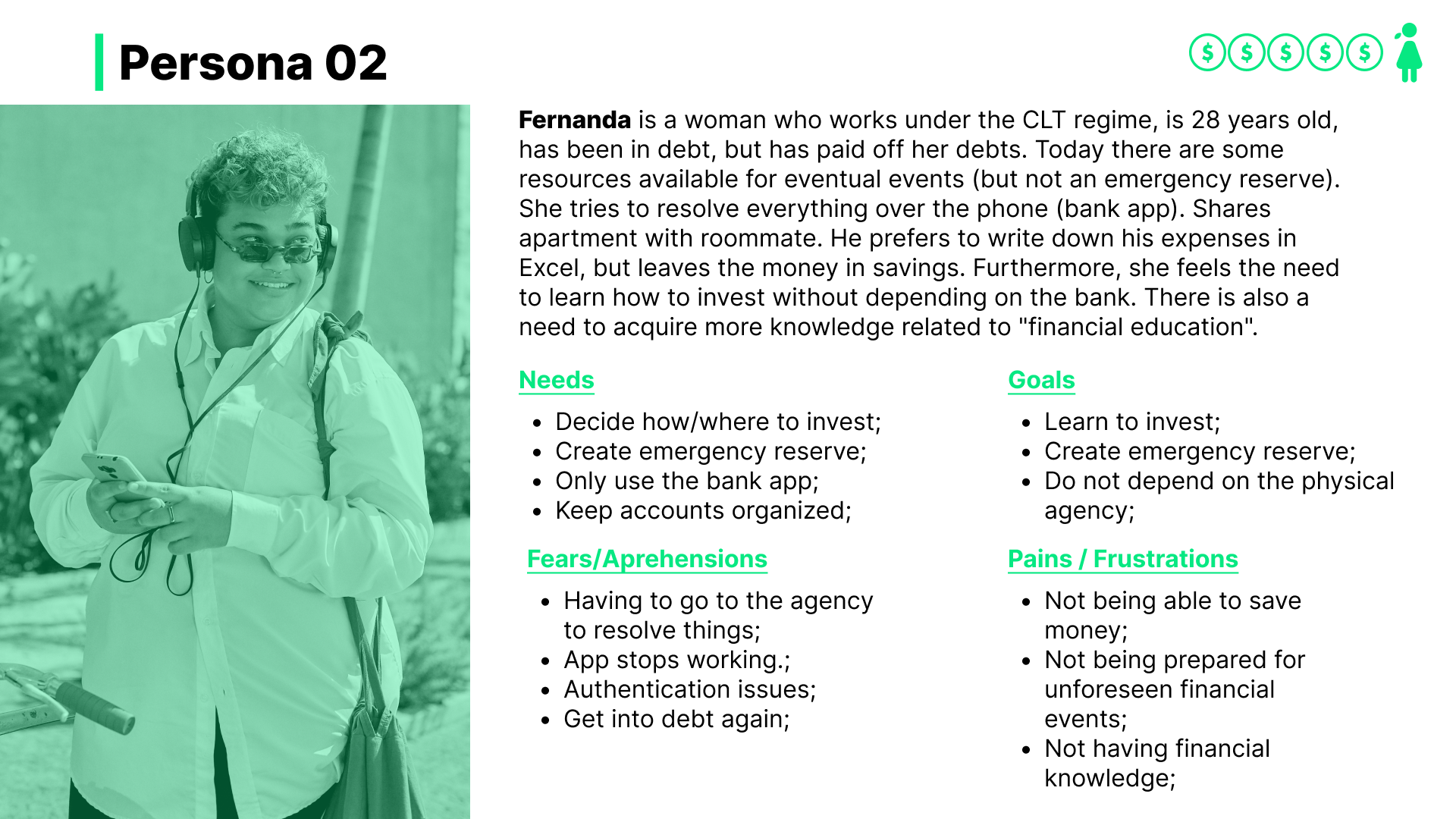 Persona 02

$ $ $ $ $

Fernanda is a woman who works under the CLT regime, is 28 years old, has been in debt, but has paid off her debts. Today there are some resources available for eventual events (but not an emergency reserve). She tries to resolve everything over the phone (bank app). Shares apartment with roommate. He prefers to write down his expenses in Excel, but leaves the money in savings. Furthermore, she feels the need to learn how to invest without depending on the bank. There is also a need to acquire more knowledge related to "financial education".

Needs

• Decide how/where to invest;
• Create emergency reserve;
• Only use the bank app;
• Keep accounts organized;

Fears/Aprehensions

• Having to go to the agency to resolve things;
• App stops working.;
• Authentication issues;
• Get into debt again;

Goals

• Learn to invest;
• Create emergency reserve;
• Do not depend on the physical agency;

Pains / Frustrations

• Not being able to save money;
• Not being prepared for unforeseen financial events;
• Not having financial knowledge;